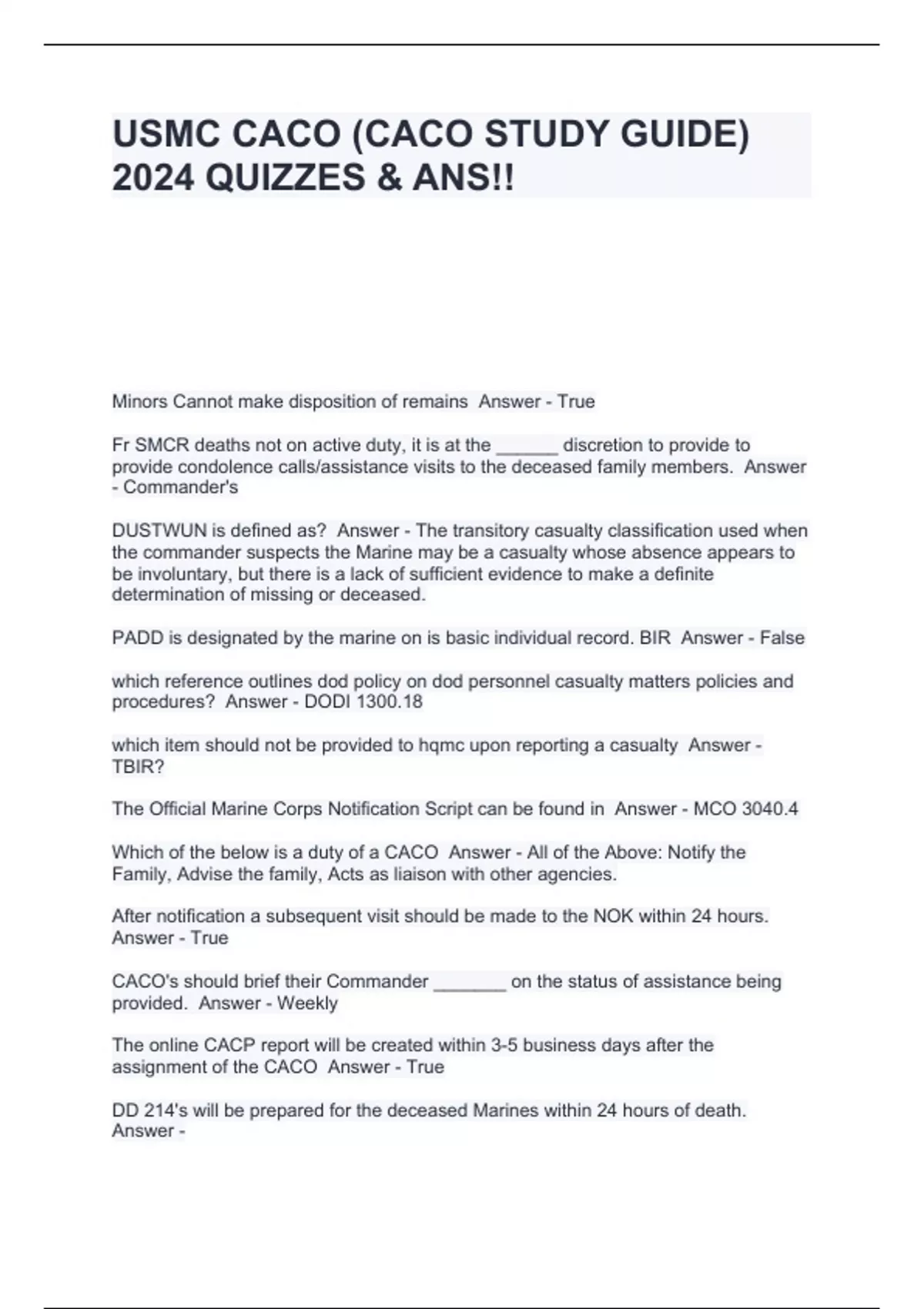 USMC CACO (CACO STUDY GUIDE) 2024 QUIZZES & ANS!!

Minors Cannot make disposition of remains  Answer - True

Fr SMCR deaths not on active duty, it is at the ______ discretion to provide to provide condolence calls/assistance visits to the deceased family members.  Answer - Commander's

DUSTWUN is defined as?  Answer - The transitory casualty classification used when the commander suspects the Marine may be a casualty whose absence appears to be involuntary, but there is a lack of sufficient evidence to make a definite determination of missing or deceased.

PADD is designated by the marine on is basic individual record. BIR  Answer - False

which reference outlines dod policy on dod personnel casualty matters policies and procedures?  Answer - DODI 1300.18

which item should not be provided to hqmc upon reporting a casualty  Answer - TBIR?

The Official Marine Corps Notification Script can be found in  Answer - MCO 3040.4

Which of the below is a duty of a CACO  Answer - All of the Above: Notify the Family, Advise the family, Acts as liaison with other agencies.

After notification a subsequent visit should be made to the NOK within 24 hours.  Answer - True

CACO's should brief their Commander _______ on the status of assistance being provided.  Answer - Weekly

The online CACP report will be created within 3-5 business days after the assignment of the CACO  Answer - True

DD 214's will be prepared for the deceased Marines within 24 hours of death.  Answer -